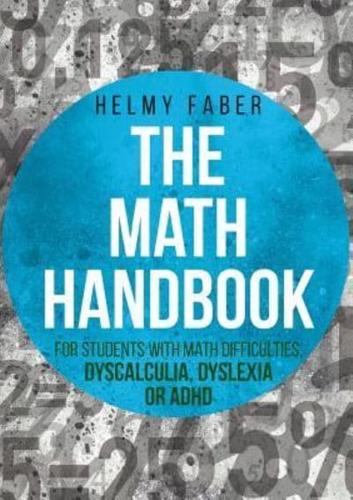 HELMY FABER

THE MATH HANDBOOK

FOR STUDENTS WITH MATH DIFFICULTIES, DYSCALCULIA, DYSLEXIA OR ADHD